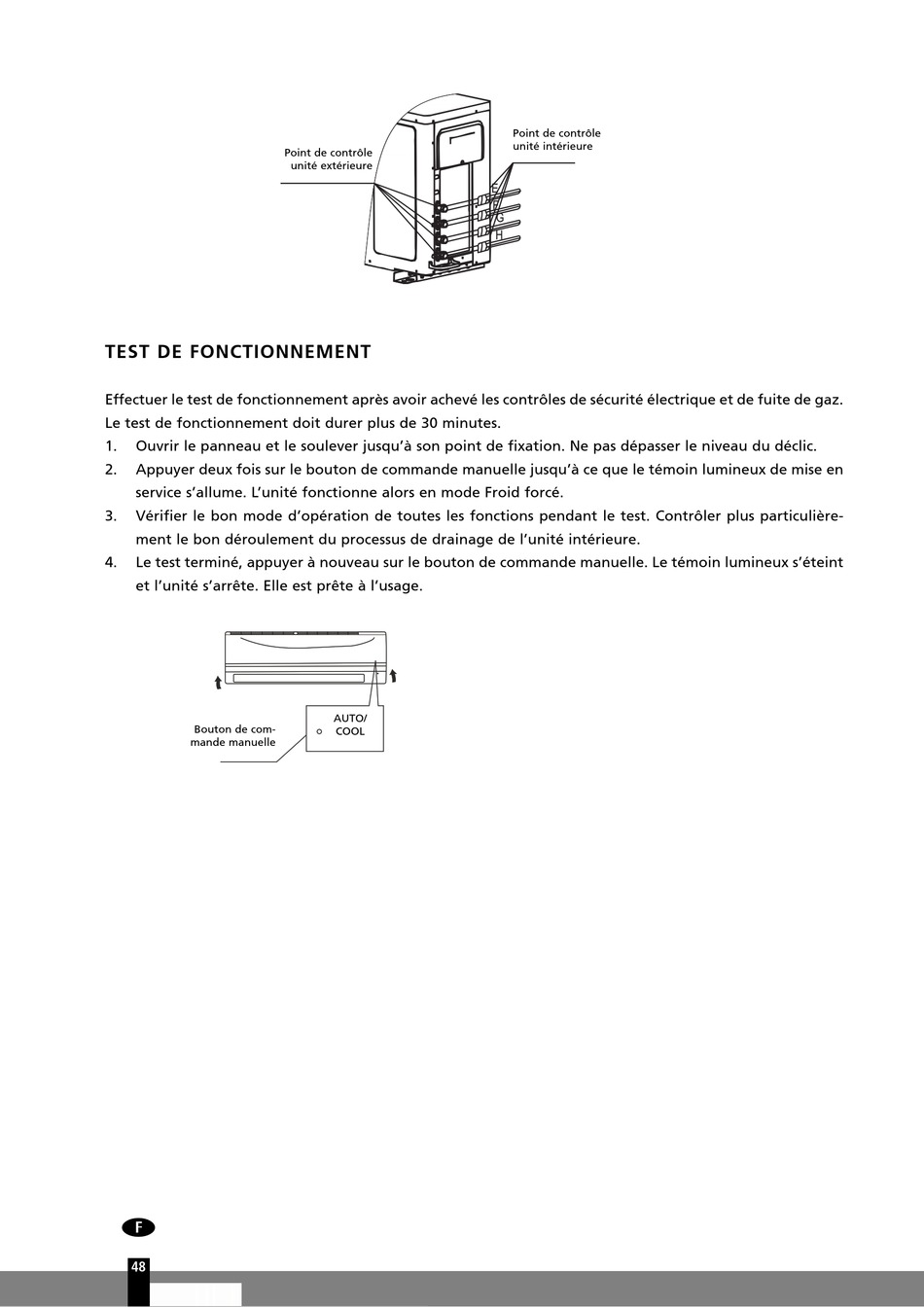 Point de contrôle unité extérieure

Point de contrôle unité intérieure

TEST DE FONCTIONNEMENT

Effectuer le test de fonctionnement après avoir achevé les contrôles de sécurité électrique et de fuite de gaz. Le test de fonctionnement doit durer plus de 30 minutes.
1. Ouvrir le panneau et le soulever jusqu'à son point de fixation. Ne pas dépasser le niveau du déclic.
2. Appuyer deux fois sur le bouton de commande manuelle jusqu'à ce que le témoin lumineux de mise en service s'allume. L'unité fonctionne alors en mode Froid forcé.
3. Vérifier le bon mode d'opération de toutes les fonctions pendant le test. Contrôler plus particulièrement le bon déroulement du processus de drainage de l'unité intérieure.
4. Le test terminé, appuyer à nouveau sur le bouton de commande manuelle. Le témoin lumineux s'éteint et l'unité s'arrête. Elle est prête à l'usage.

Bouton de commande manuelle

AUTO/ COOL

F

48